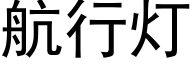 航行灯